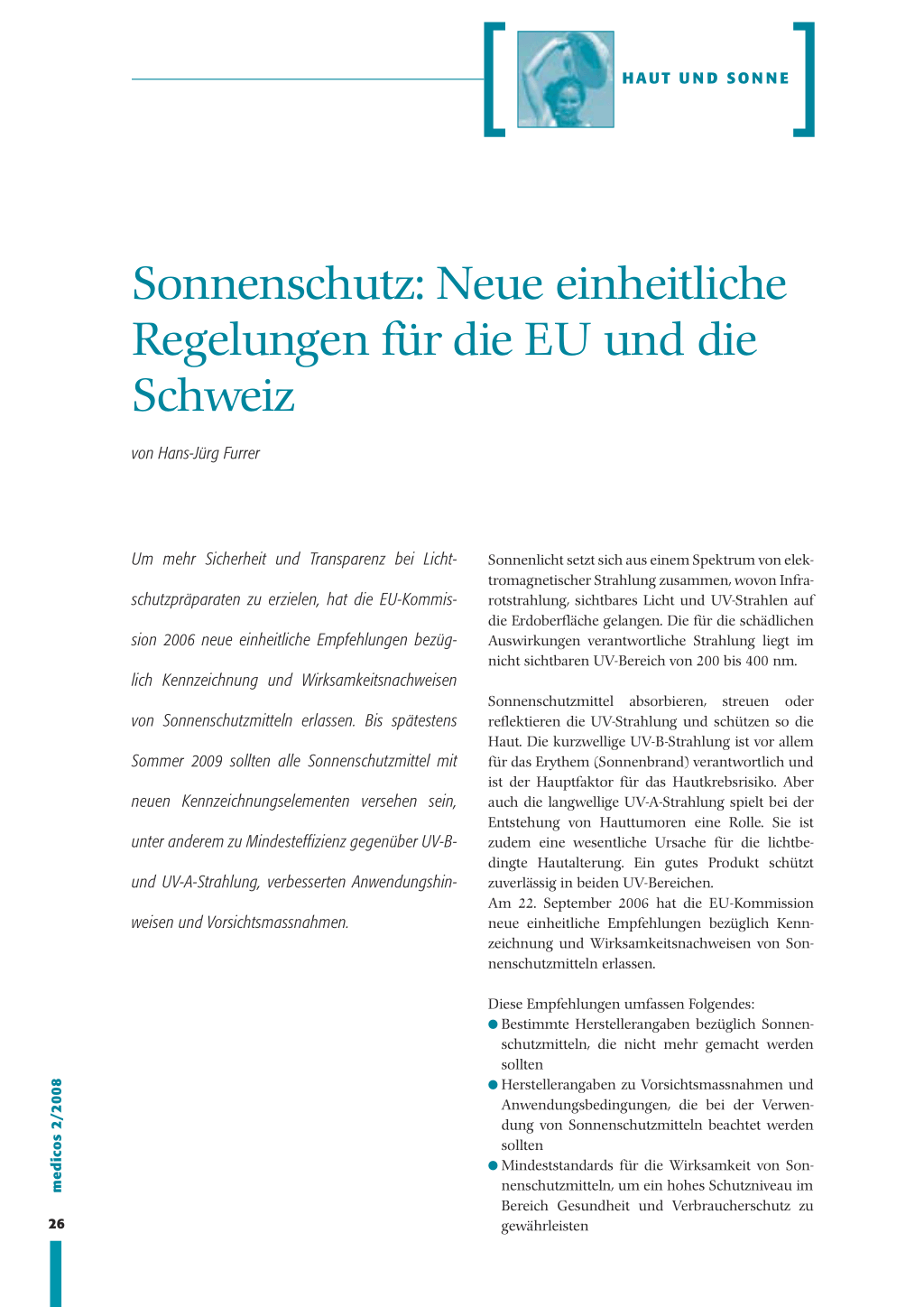 HAUT UND SONNE

Sonnenschutz: Neue einheitliche Regelungen für die EU und die Schweiz

von Hans-Jürg Furrer

Um mehr Sicherheit und Transparenz bei Lichtschutzpräparaten zu erzielen, hat die EU-Kommission 2006 neue einheitliche Empfehlungen bezüglich Kennzeichnung und Wirksamkeitsnachweisen von Sonnenschutzmitteln erlassen. Bis spätestens Sommer 2009 sollten alle Sonnenschutzmittel mit neuen Kennzeichnungselementen versehen sein, unter anderem zu Mindesteffizienz gegenüber UV-B- und UV-A-Strahlung, verbesserten Anwendungshinweisen und Vorsichtsmassnahmen.

Sonnenlicht setzt sich aus einem Spektrum von elektromagnetischer Strahlung zusammen, wovon Infrarotstrahlung, sichtbares Licht und UV-Strahlen auf die Erdoberfläche gelangen. Die für die schädlichen Auswirkungen verantwortliche Strahlung liegt im nicht sichtbaren UV-Bereich von 200 bis 400 nm.

Sonnenschutzmittel absorbieren, streuen oder reflektieren die UV-Strahlung und schützen so die Haut. Die kurzwellige UV-B-Strahlung ist vor allem für das Erythem (Sonnenbrand) verantwortlich und ist der Hauptfaktor für das Hautkrebsrisiko. Aber auch die langwellige UV-A-Strahlung spielt bei der Entstehung von Hauttumoren eine Rolle. Sie ist zudem eine wesentliche Ursache für die lichtbedingte Hautalterung. Ein gutes Produkt schützt zuverlässig in beiden UV-Bereichen.
Am 22. September 2006 hat die EU-Kommission neue einheitliche Empfehlungen bezüglich Kennzeichnung und Wirksamkeitsnachweisen von Sonnenschutzmitteln erlassen.

Diese Empfehlungen umfassen Folgendes:
● Bestimmte Herstellerangaben bezüglich Sonnenschutzmitteln, die nicht mehr gemacht werden sollten
● Herstellerangaben zu Vorsichtsmassnahmen und Anwendungsbedingungen, die bei der Verwendung von Sonnenschutzmitteln beachtet werden sollten
● Mindeststandards für die Wirksamkeit von Sonnenschutzmitteln, um ein hohes Schutzniveau im Bereich Gesundheit und Verbraucherschutz zu gewährleisten

medicos 2/2008

26